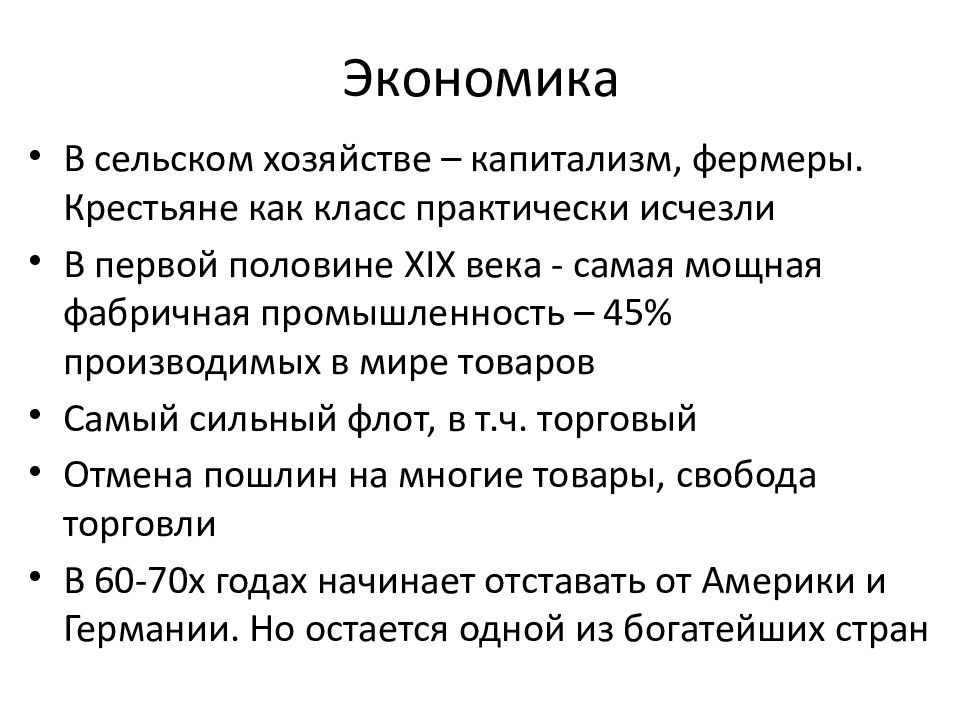 Экономика

• В сельском хозяйстве – капитализм, фермеры. Крестьяне как класс практически исчезли
• В первой половине XIX века - самая мощная фабричная промышленность – 45% производимых в мире товаров
• Самый сильный флот, в т.ч. торговый
• Отмена пошлин на многие товары, свобода торговли
• В 60-70х годах начинает отставать от Америки и Германии. Но остается одной из богатейших стран